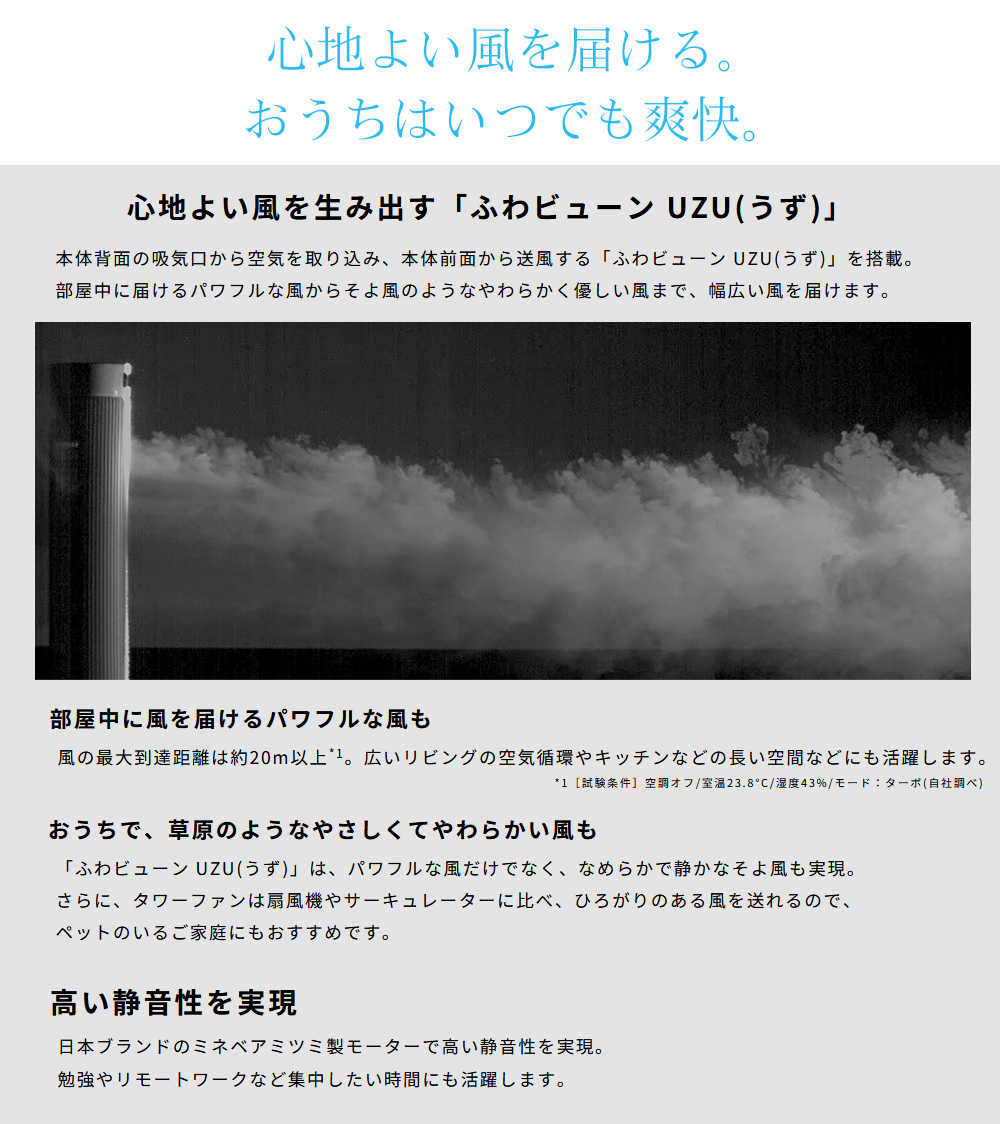 心地よい風を届ける。
おうちはいつでも爽快。

心地よい風を生み出す「ふわビューン UZU(うず)」

本体背面の吸気口から空気を取り込み、本体前面から送風する「ふわビューン UZU(うず)」を搭載。
部屋中に届けるパワフルな風からそよ風のようなやわらかく優しい風まで、幅広い風を届けます。

部屋中に風を届けるパワフルな風も

風の最大到達距離は約20m以上$^{*1}$。広いリビングの空気循環やキッチンなどの長い空間などにも活躍します。

*1［試験条件］空調オフ/室温23.8°C/湿度43%/モード：ターボ(自社調べ)

おうちで、草原のようなやさしくてやわらかい風も

「ふわビューン UZU(うず)」は、パワフルな風だけでなく、なめらかで静かなそよ風も実現。
さらに、タワーファンは扇風機やサーキュレーターに比べ、ひろがりのある風を送れるので、
ペットのいるご家庭にもおすすめです。

高い静音性を実現

日本ブランドのミネベアミツミ製モーターで高い静音性を実現。
勉強やリモートワークなど集中したい時間にも活躍します。